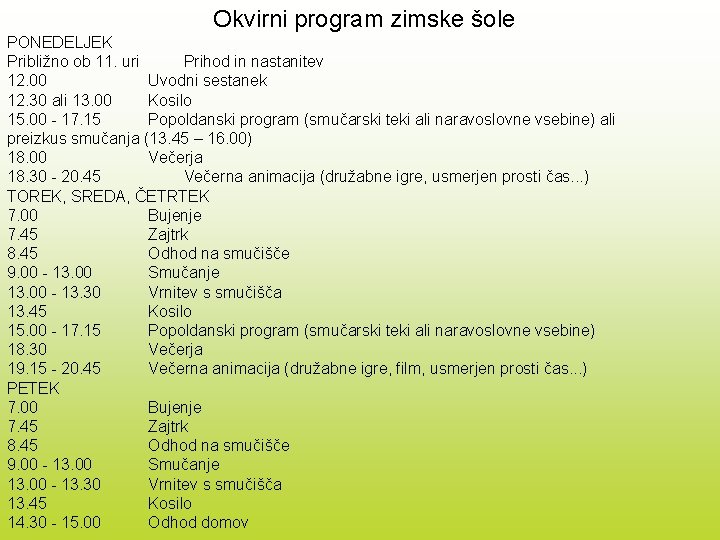 Okvirni program zimske šole

PONEDELJEK
Približno ob 11. uri Prihod in nastanitev
12.00 Uvodni sestanek
12.30 ali 13.00 Kosilo
15.00 - 17.15 Popoldanski program (smučarski teki ali naravoslovne vsebine) ali preizkus smučanja (13.45 – 16.00)
18.00 Večerja
18.30 - 20.45 Večerna animacija (družabne igre, usmerjen prosti čas...)
TOREK, SREDA, ČETRTEK
7.00 Bujenje
7.45 Zajtrk
8.45 Odhod na smučišče
9.00 - 13.00 Smučanje
13.00 - 13.30 Vrnitev s smučišča
13.45 Kosilo
15.00 - 17.15 Popoldanski program (smučarski teki ali naravoslovne vsebine)
18.30 Večerja
19.15 - 20.45 Večerna animacija (družabne igre, film, usmerjen prosti čas...)
PETEK
7.00 Bujenje
7.45 Zajtrk
8.45 Odhod na smučišče
9.00 - 13.00 Smučanje
13.00 - 13.30 Vrnitev s smučišča
13.45 Kosilo
14.30 - 15.00 Odhod domov